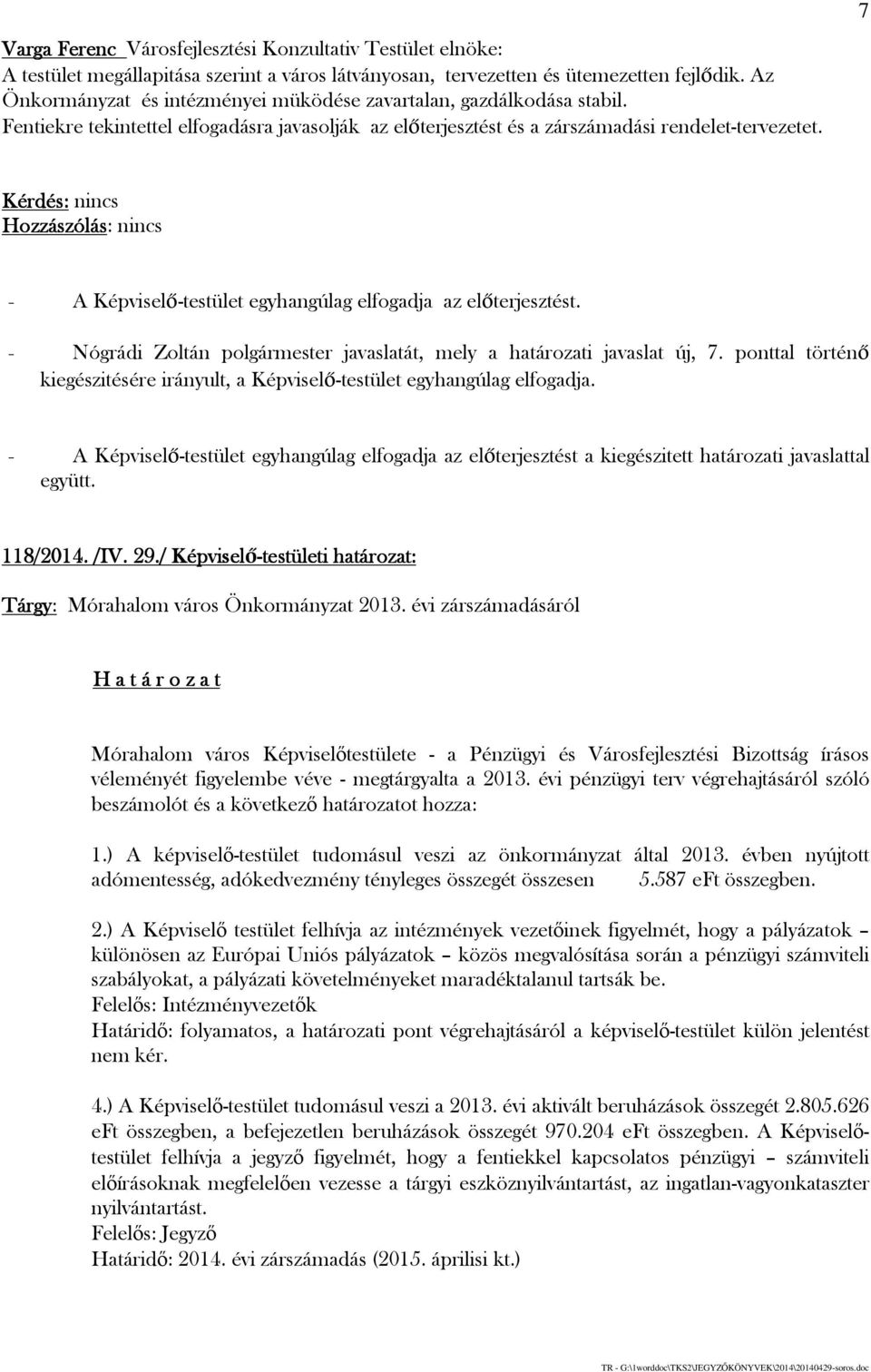 7

Varga Ferenc Városfejlesztési Konzultativ Testület elnöke:
A testület megállapitása szerint a város látványosan, tervezetten és ütemezetten fejlődik. Az Önkormányzat és intézményei müködése zavartalan, gazdálkodása stabil.
Fentiekre tekintettel elfogadásra javasolják az előterjesztést és a zárszámadási rendelet-tervezetet.

Kérdés: nincs
Hozzászólás: nincs

- A Képviselő-testület egyhangúlag elfogadja az előterjesztést.

- Nógrádi Zoltán polgármester javaslatát, mely a határozati javaslat új, 7. ponttal történő kiegészitésére irányult, a Képviselő-testület egyhangúlag elfogadja.

- A Képviselő-testület egyhangúlag elfogadja az előterjesztést a kiegészitett határozati javaslattal együtt.

118/2014. /IV. 29./ Képviselő-testületi határozat:

Tárgy: Mórahalom város Önkormányzat 2013. évi zárszámadásáról

H a t á r o z a t

Mórahalom város Képviselőtestülete - a Pénzügyi és Városfejlesztési Bizottság írásos véleményét figyelembe véve - megtárgyalta a 2013. évi pénzügyi terv végrehajtásáról szóló beszámolót és a következő határozatot hozza:

1.) A képviselő-testület tudomásul veszi az önkormányzat által 2013. évben nyújtott adómentesség, adókedvezmény tényleges összegét összesen 5.587 eFt összegben.

2.) A Képviselő testület felhívja az intézmények vezetőinek figyelmét, hogy a pályázatok – különösen az Európai Uniós pályázatok – közös megvalósítása során a pénzügyi számviteli szabályokat, a pályázati követelményeket maradéktalanul tartsák be.
Felelős: Intézményvezetők
Határidő: folyamatos, a határozati pont végrehajtásáról a képviselő-testület külön jelentést nem kér.

4.) A Képviselő-testület tudomásul veszi a 2013. évi aktivált beruházások összegét 2.805.626 eFt összegben, a befejezetlen beruházások összegét 970.204 eFt összegben. A Képviselő-testület felhívja a jegyző figyelmét, hogy a fentiekkel kapcsolatos pénzügyi – számviteli előírásoknak megfelelően vezesse a tárgyi eszköznyilvántartást, az ingatlan-vagyonkataszter nyilvántartást.
Felelős: Jegyző
Határidő: 2014. évi zárszámadás (2015. áprilisi kt.)

TR - G:\1worddoc\TKS2\JEGYZŐKÖNYVEK\2014\20140429-soros.doc